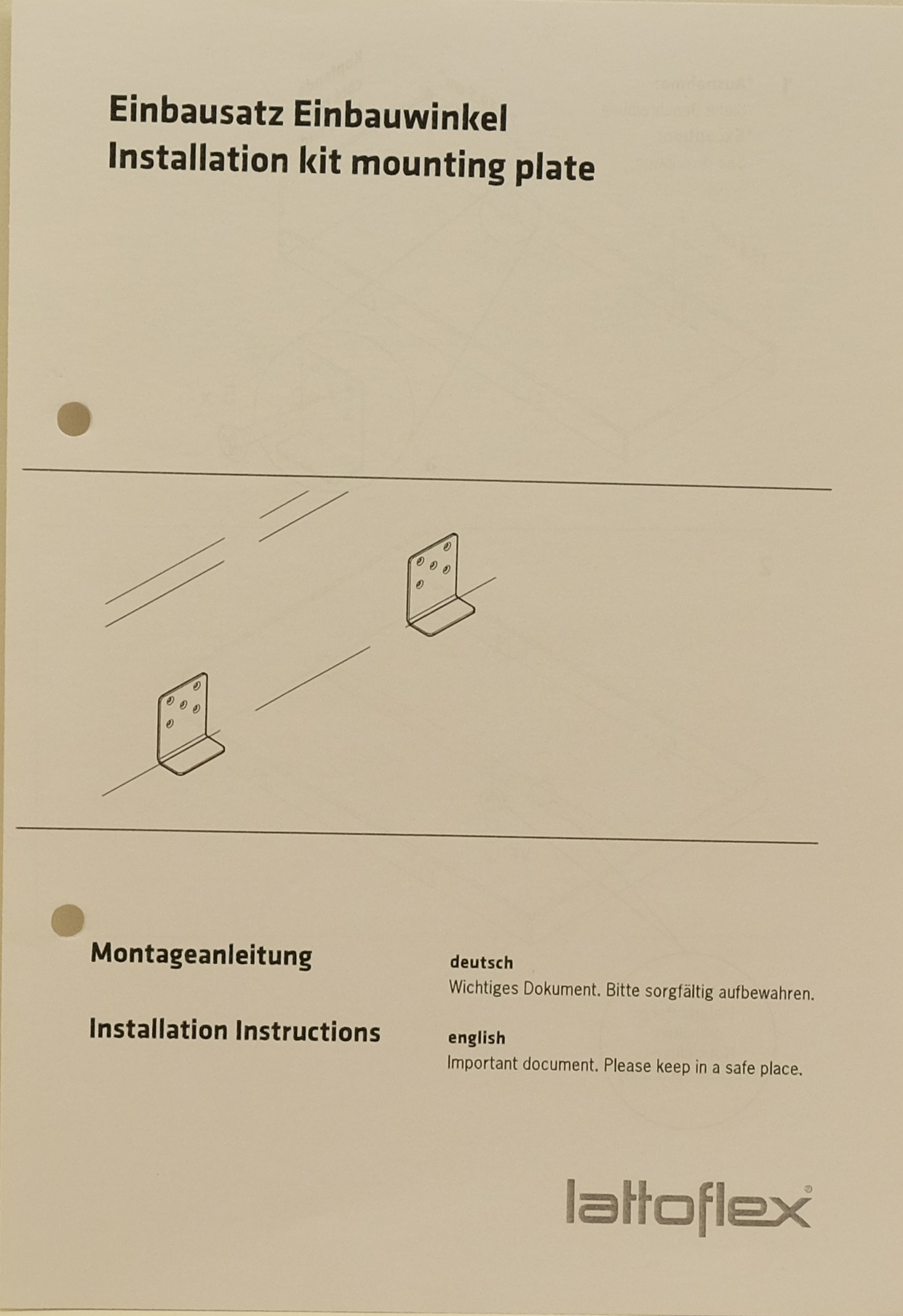 Einbausatz Einbauwinkel
Installation kit mounting plate

Montageanleitung

Installation Instructions

deutsch
Wichtiges Dokument. Bitte sorgfältig aufbewahren.

english
Important document. Please keep in a safe place.

lattoflex®